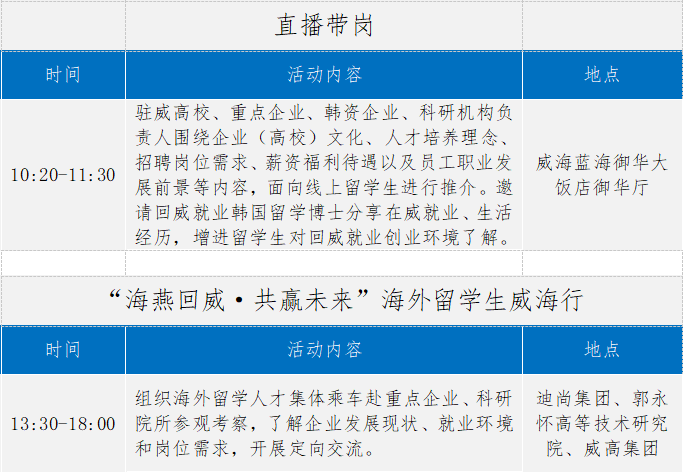 直播带岗

| 时间 | 活动内容 | 地点 |
|---|---|---|
| 10:20-11:30 | 驻威高校、重点企业、韩资企业、科研机构负责人围绕企业（高校）文化、人才培养理念、招聘岗位需求、薪资福利待遇以及员工职业发展前景等内容，面向线上留学生进行推介。邀请回威就业韩国留学博士分享在威就业、生活经历，增进留学生对回威就业创业环境了解。 | 威海蓝海御华大饭店御华厅 |

“海燕回威·共赢未来”海外留学生威海行

| 时间 | 活动内容 | 地点 |
|---|---|---|
| 13:30-18:00 | 组织海外留学人才集体乘车赴重点企业、科研院所参观考察，了解企业发展现状、就业环境和岗位需求，开展定向交流。 | 迪尚集团、郭永怀高等技术研究院、威高集团 |